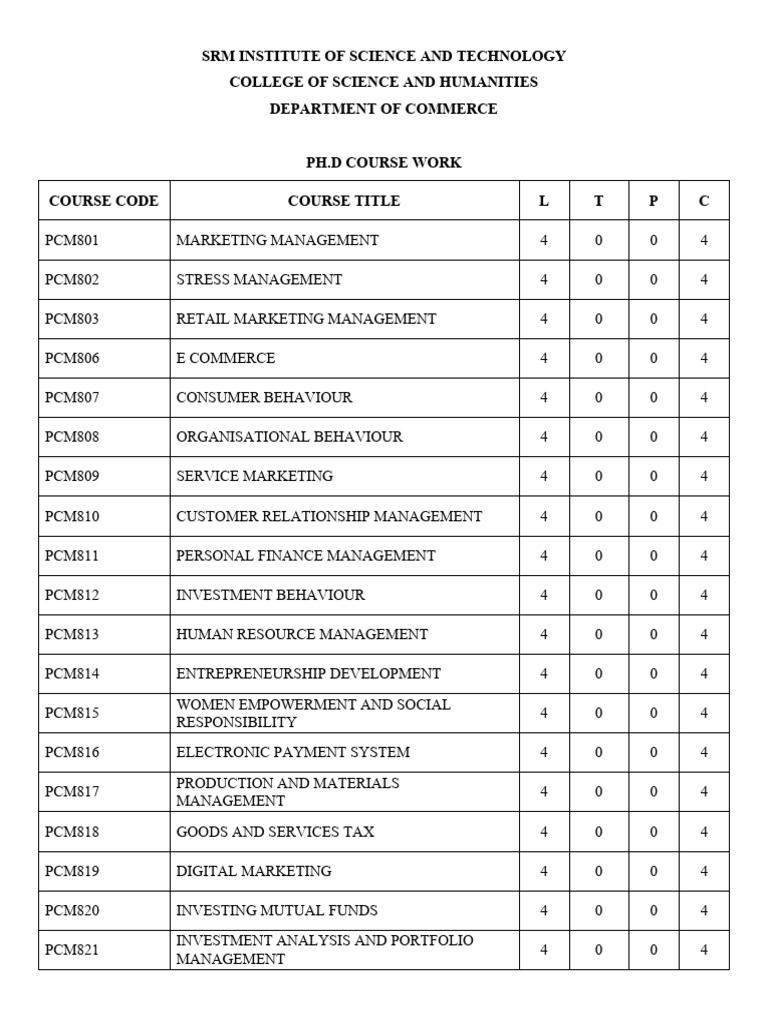 SRM INSTITUTE OF SCIENCE AND TECHNOLOGY
COLLEGE OF SCIENCE AND HUMANITIES
DEPARTMENT OF COMMERCE

PH.D COURSE WORK

| COURSE CODE | COURSE TITLE | L | T | P | C |
|---|---|---|---|---|---|
| PCM801 | MARKETING MANAGEMENT | 4 | 0 | 0 | 4 |
| PCM802 | STRESS MANAGEMENT | 4 | 0 | 0 | 4 |
| PCM803 | RETAIL MARKETING MANAGEMENT | 4 | 0 | 0 | 4 |
| PCM806 | E COMMERCE | 4 | 0 | 0 | 4 |
| PCM807 | CONSUMER BEHAVIOUR | 4 | 0 | 0 | 4 |
| PCM808 | ORGANISATIONAL BEHAVIOUR | 4 | 0 | 0 | 4 |
| PCM809 | SERVICE MARKETING | 4 | 0 | 0 | 4 |
| PCM810 | CUSTOMER RELATIONSHIP MANAGEMENT | 4 | 0 | 0 | 4 |
| PCM811 | PERSONAL FINANCE MANAGEMENT | 4 | 0 | 0 | 4 |
| PCM812 | INVESTMENT BEHAVIOUR | 4 | 0 | 0 | 4 |
| PCM813 | HUMAN RESOURCE MANAGEMENT | 4 | 0 | 0 | 4 |
| PCM814 | ENTREPRENEURSHIP DEVELOPMENT | 4 | 0 | 0 | 4 |
| PCM815 | WOMEN EMPOWERMENT AND SOCIAL RESPONSIBILITY | 4 | 0 | 0 | 4 |
| PCM816 | ELECTRONIC PAYMENT SYSTEM | 4 | 0 | 0 | 4 |
| PCM817 | PRODUCTION AND MATERIALS MANAGEMENT | 4 | 0 | 0 | 4 |
| PCM818 | GOODS AND SERVICES TAX | 4 | 0 | 0 | 4 |
| PCM819 | DIGITAL MARKETING | 4 | 0 | 0 | 4 |
| PCM820 | INVESTING MUTUAL FUNDS | 4 | 0 | 0 | 4 |
| PCM821 | INVESTMENT ANALYSIS AND PORTFOLIO MANAGEMENT | 4 | 0 | 0 | 4 |